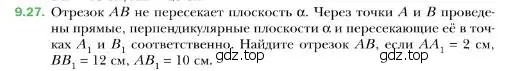 9.27. Отрезок $AB$ не пересекает плоскость $\alpha$. Через точки $A$ и $B$ проведены прямые, перпендикулярные плоскости $\alpha$ и пересекающие её в точках $A_1$ и $B_1$ соответственно. Найдите отрезок $AB$, если $AA_1 = 2$ см, $BB_1 = 12$ см, $AB_1 = 10$ см.

gdz.top gdz.top